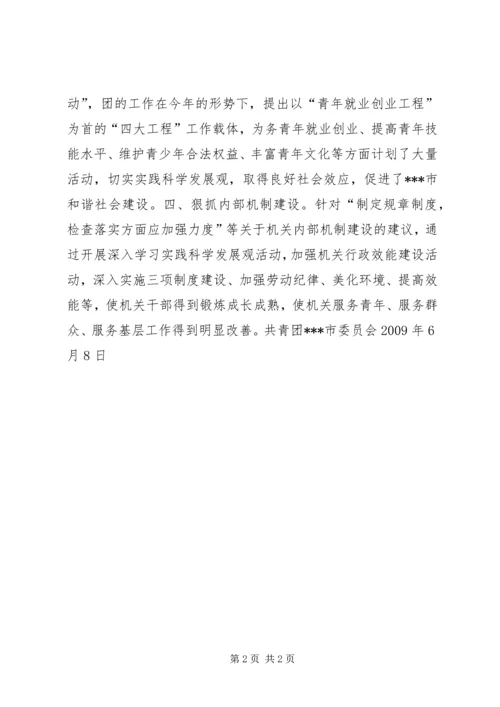 动”，团的工作在今年的形势下，提出以“青年就业创业工程”为首的“四大工程”工作载体，为务青年就业创业、提高青年技能水平、维护青少年合法权益、丰富青年文化等方面计划了大量活动，切实实践科学发展观，取得良好社会效应，促进了***市和谐社会建设。四、狠抓内部机制建设。针对“制定规章制度，检查落实方面应加强力度”等关于机关内部机制建设的建议，通过开展深入学习实践科学发展观活动，加强机关行政效能建设活动，深入实施三项制度建设、加强劳动纪律、美化环境、提高效能等，使机关干部得到锻炼成长成熟，使机关服务青年、服务群众、服务基层工作得到明显改善。共青团***市委员会 2009 年 6 月 8 日

第 2 页 共 2 页